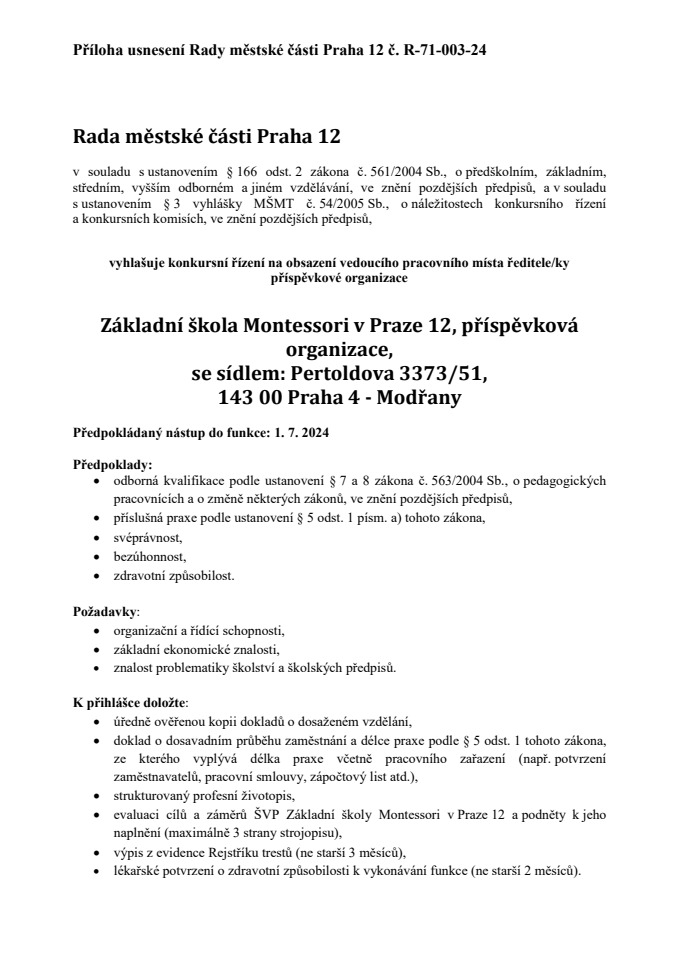 Příloha usnesení Rady městské části Praha 12 č. R-71-003-24

Rada městské části Praha 12

v souladu s ustanovením § 166 odst. 2 zákona č. 561/2004 Sb., o předškolním, základním, středním, vyšším odborném a jiném vzdělávání, ve znění pozdějších předpisů, a v souladu s ustanovením § 3 vyhlášky MŠMT č. 54/2005 Sb., o náležitostech konkursního řízení a konkursních komisích, ve znění pozdějších předpisů,

vyhlašuje konkursní řízení na obsazení vedoucího pracovního místa ředitele/ky příspěvkové organizace

Základní škola Montessori v Praze 12, příspěvková organizace,
se sídlem: Pertoldova 3373/51,
143 00 Praha 4 - Modřany

Předpokládaný nástup do funkce: 1. 7. 2024

Předpoklady:
• odborná kvalifikace podle ustanovení § 7 a 8 zákona č. 563/2004 Sb., o pedagogických pracovnících a o změně některých zákonů, ve znění pozdějších předpisů,
• příslušná praxe podle ustanovení § 5 odst. 1 písm. a) tohoto zákona,
• svéprávnost,
• bezúhonnost,
• zdravotní způsobilost.

Požadavky:
• organizační a řídící schopnosti,
• základní ekonomické znalosti,
• znalost problematiky školství a školských předpisů.

K přihlášce doložte:
• úředně ověřenou kopii dokladů o dosaženém vzdělání,
• doklad o dosavadním průběhu zaměstnání a délce praxe podle § 5 odst. 1 tohoto zákona, ze kterého vyplývá délka praxe včetně pracovního zařazení (např. potvrzení zaměstnavatelů, pracovní smlouvy, zápočtový list atd.),
• strukturovaný profesní životopis,
• evaluaci cílů a záměrů ŠVP Základní školy Montessori v Praze 12 a podněty k jeho naplnění (maximálně 3 strany strojopisu),
• výpis z evidence Rejstříku trestů (ne starší 3 měsíců),
• lékařské potvrzení o zdravotní způsobilosti k vykonávání funkce (ne starší 2 měsíců).